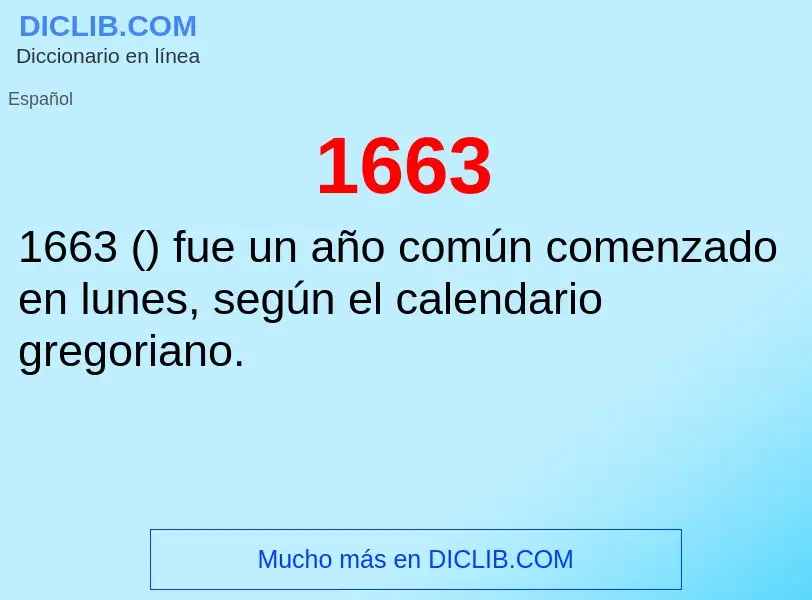 DICLIB.COM
Diccionario en línea

Español

1663

1663 () fue un año común comenzado en lunes, según el calendario gregoriano.

Mucho más en DICLIB.COM